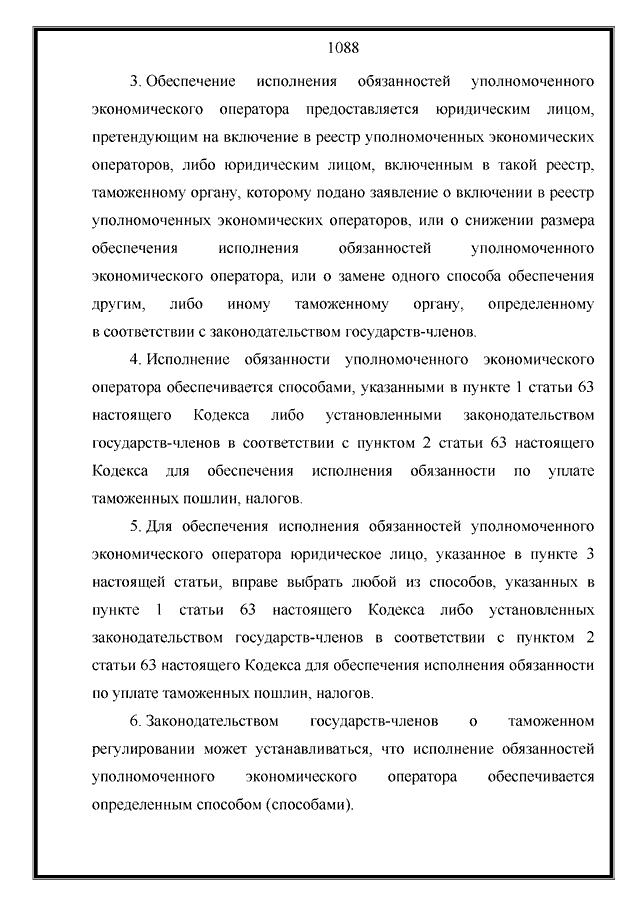 1088

3. Обеспечение исполнения обязанностей уполномоченного экономического оператора предоставляется юридическим лицом, претендующим на включение в реестр уполномоченных экономических операторов, либо юридическим лицом, включенным в такой реестр, таможенному органу, которому подано заявление о включении в реестр уполномоченных экономических операторов, или о снижении размера обеспечения исполнения обязанностей уполномоченного экономического оператора, или о замене одного способа обеспечения другим, либо иному таможенному органу, определенному в соответствии с законодательством государств-членов.

4. Исполнение обязанности уполномоченного экономического оператора обеспечивается способами, указанными в пункте 1 статьи 63 настоящего Кодекса либо установленными законодательством государств-членов в соответствии с пунктом 2 статьи 63 настоящего Кодекса для обеспечения исполнения обязанности по уплате таможенных пошлин, налогов.

5. Для обеспечения исполнения обязанностей уполномоченного экономического оператора юридическое лицо, указанное в пункте 3 настоящей статьи, вправе выбрать любой из способов, указанных в пункте 1 статьи 63 настоящего Кодекса либо установленных законодательством государств-членов в соответствии с пунктом 2 статьи 63 настоящего Кодекса для обеспечения исполнения обязанности по уплате таможенных пошлин, налогов.

6. Законодательством государств-членов о таможенном регулировании может устанавливаться, что исполнение обязанностей уполномоченного экономического оператора обеспечивается определенным способом (способами).